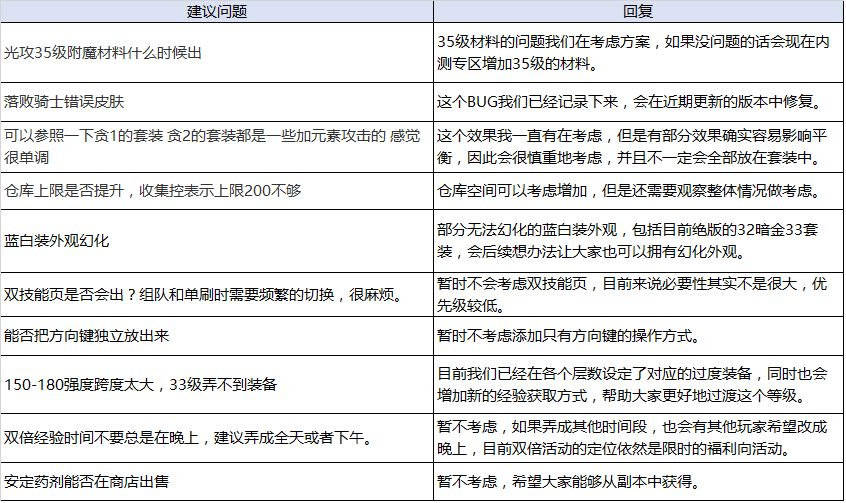 | 建议问题 | 回复 |
|---|---|
| 光攻35级附魔材料什么时候出 | 35级材料的问题我们在考虑方案，如果没问题的话会现在内测专区增加35级的材料。 |
| 落败骑士错误皮肤 | 这个BUG我们已经记录下来，会在近期更新的版本中修复。 |
| 可以参照一下贪1的套装 贪2的套装都是一些加元素攻击的 感觉很单调 | 这个效果我一直有在考虑，但是有部分效果确实容易影响平衡，因此会很慎重地考虑，并且不一定会全部放在套装中。 |
| 仓库上限是否提升，收集控表示上限200不够 | 仓库空间可以考虑增加，但是还需要观察整体情况做考虑。 |
| 蓝白装外观幻化 | 部分无法幻化的蓝白装外观，包括目前绝版的32暗金33套装，会后续想办法让大家也可以拥有幻化外观。 |
| 双技能页是否会出？组队和单刷时需要频繁的切换，很麻烦。 | 暂时不会考虑双技能页，目前来说必要性其实不是很大，优先级较低。 |
| 能否把方向键独立放出来 | 暂时不考虑添加只有方向键的操作方式。 |
| 150-180强度跨度太大，33级弄不到装备 | 目前我们已经在各个层数设定了对应的过度装备，同时也会增加新的经验获取方式，帮助大家更好地过渡这个等级。 |
| 双倍经验时间不要总是在晚上，建议弄成全天或者下午。 | 暂不考虑，如果弄成其他时间段，也会有其他玩家希望改成晚上，目前双倍活动的定位依然是限时的福利向活动。 |
| 安定药剂能否在商店出售 | 暂不考虑，希望大家能够从副本中获得。 |